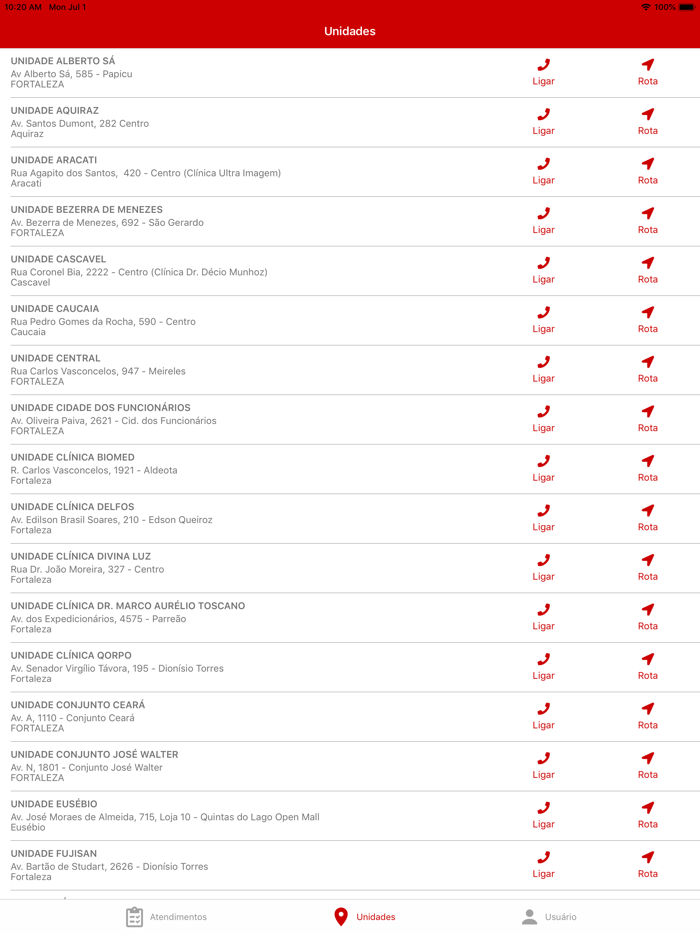 10:20 AM Mon Jul 1
100%

Unidades

UNIDADE ALBERTO SÁ
Av Alberto Sá, 585 - Papicu
FORTALEZA
Ligar
Rota

UNIDADE AQUIRAZ
Av. Santos Dumont, 282 Centro
Aquiraz
Ligar
Rota

UNIDADE ARACATI
Rua Agapito dos Santos, 420 - Centro (Clínica Ultra Imagem)
Aracati
Ligar
Rota

UNIDADE BEZERRA DE MENEZES
Av. Bezerra de Menezes, 692 - São Gerardo
FORTALEZA
Ligar
Rota

UNIDADE CASCAVEL
Rua Coronel Bia, 2222 - Centro (Clínica Dr. Décio Munhoz)
Cascavel
Ligar
Rota

UNIDADE CAUCAIA
Rua Pedro Gomes da Rocha, 590 - Centro
Caucaia
Ligar
Rota

UNIDADE CENTRAL
Rua Carlos Vasconcelos, 947 - Meireles
FORTALEZA
Ligar
Rota

UNIDADE CIDADE DOS FUNCIONÁRIOS
Av. Oliveira Paiva, 2621 - Cid. dos Funcionários
FORTALEZA
Ligar
Rota

UNIDADE CLÍNICA BIOMED
R. Carlos Vasconcelos, 1921 - Aldeota
Fortaleza
Ligar
Rota

UNIDADE CLÍNICA DELFOS
Av. Edilson Brasil Soares, 210 - Edson Queiroz
Fortaleza
Ligar
Rota

UNIDADE CLÍNICA DIVINA LUZ
Rua Dr. João Moreira, 327 - Centro
Fortaleza
Ligar
Rota

UNIDADE CLÍNICA DR. MARCO AURÉLIO TOSCANO
Av. dos Expedicionários, 4575 - Parreão
Fortaleza
Ligar
Rota

UNIDADE CLÍNICA QORPO
Av. Senador Virgílio Távora, 195 - Dionísio Torres
Fortaleza
Ligar
Rota

UNIDADE CONJUNTO CEARÁ
Av. A, 1110 - Conjunto Ceará
FORTALEZA
Ligar
Rota

UNIDADE CONJUNTO JOSÉ WALTER
Av. N, 1801 - Conjunto José Walter
FORTALEZA
Ligar
Rota

UNIDADE EUSÉBIO
Av. José Moraes de Almeida, 715, Loja 10 - Quintas do Lago Open Mall
Eusébio
Ligar
Rota

UNIDADE FUJISAN
Av. Bartão de Studart, 2626 - Dionísio Torres
Fortaleza
Ligar
Rota

Atendimentos
Unidades
Usuário